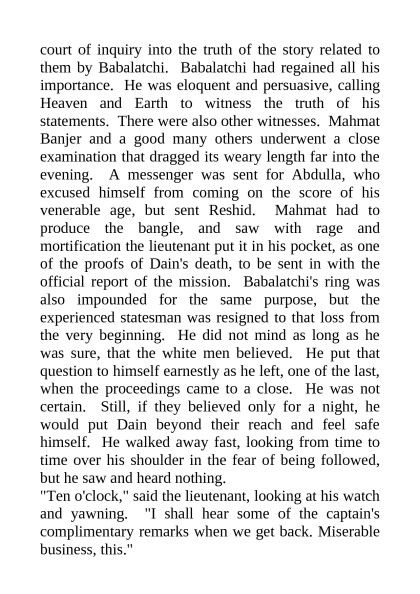 court of inquiry into the truth of the story related to them by Babalatchi. Babalatchi had regained all his importance. He was eloquent and persuasive, calling Heaven and Earth to witness the truth of his statements. There were also other witnesses. Mahmat Banjer and a good many others underwent a close examination that dragged its weary length far into the evening. A messenger was sent for Abdulla, who excused himself from coming on the score of his venerable age, but sent Reshid. Mahmat had to produce the bangle, and saw with rage and mortification the lieutenant put it in his pocket, as one of the proofs of Dain's death, to be sent in with the official report of the mission. Babalatchi's ring was also impounded for the same purpose, but the experienced statesman was resigned to that loss from the very beginning. He did not mind as long as he was sure, that the white men believed. He put that question to himself earnestly as he left, one of the last, when the proceedings came to a close. He was not certain. Still, if they believed only for a night, he would put Dain beyond their reach and feel safe himself. He walked away fast, looking from time to time over his shoulder in the fear of being followed, but he saw and heard nothing.
"Ten o'clock," said the lieutenant, looking at his watch and yawning. "I shall hear some of the captain's complimentary remarks when we get back. Miserable business, this."